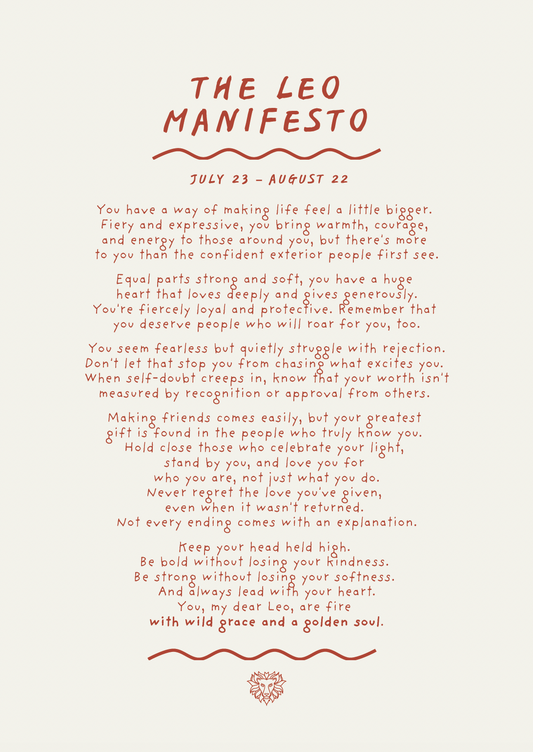 THE LEO MANIFESTO

JULY 23 – AUGUST 22

You have a way of making life feel a little bigger. Fiery and expressive, you bring warmth, courage, and energy to those around you, but there's more to you than the confident exterior people first see.

Equal parts strong and soft, you have a huge heart that loves deeply and gives generously. You're fiercely loyal and protective. Remember that you deserve people who will roar for you, too.

You seem fearless but quietly struggle with rejection. Don't let that stop you from chasing what excites you. When self-doubt creeps in, know that your worth isn't measured by recognition or approval from others.

Making friends comes easily, but your greatest gift is found in the people who truly know you. Hold close those who celebrate your light, stand by you, and love you for who you are, not just what you do. Never regret the love you've given, even when it wasn't returned. Not every ending comes with an explanation.

Keep your head held high. Be bold without losing your kindness. Be strong without losing your softness. And always lead with your heart. You, my dear Leo, are fire with wild grace and a golden soul.